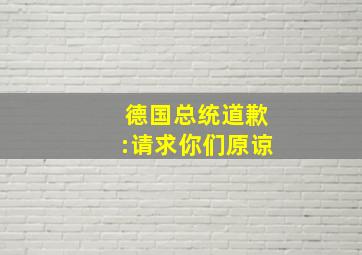 德国总统道歉
:请求你们原谅